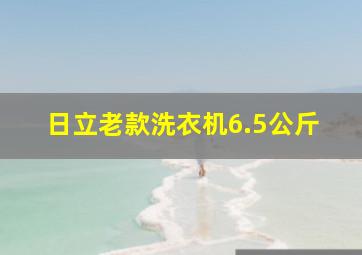 日立老款洗衣机6.5公斤